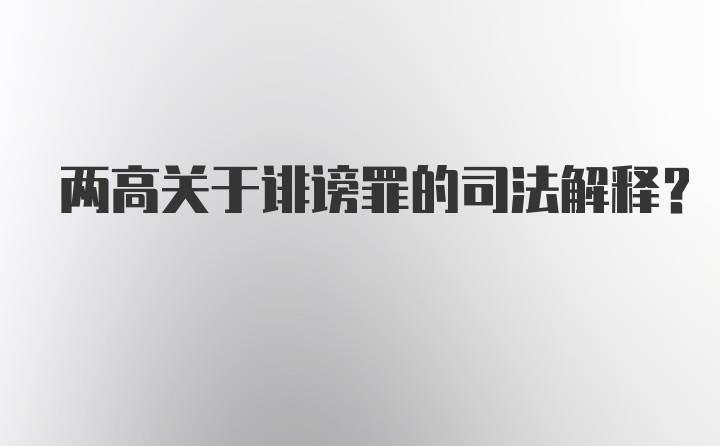 两高关于诽谤罪的司法解释？